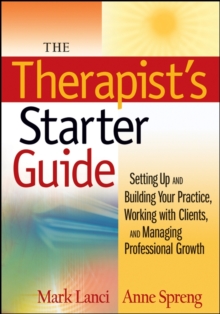 THE
Therapist's
Starter
Guide

Setting Up AND Building Your Practice, Working with Clients, AND Managing Professional Growth

Mark Lanci Anne Spreng